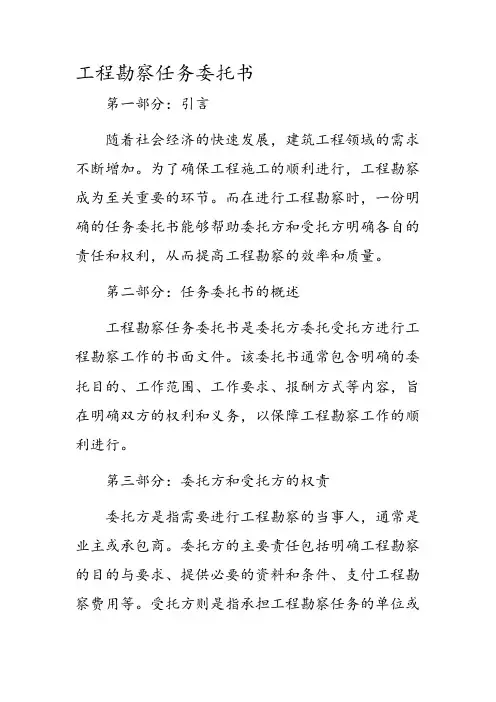 工程勘察任务委托书

第一部分：引言

随着社会经济的快速发展，建筑工程领域的需求不断增加。为了确保工程施工的顺利进行，工程勘察成为至关重要的环节。而在进行工程勘察时，一份明确的任务委托书能够帮助委托方和受托方明确各自的责任和权利，从而提高工程勘察的效率和质量。

第二部分：任务委托书的概述

工程勘察任务委托书是委托方委托受托方进行工程勘察工作的书面文件。该委托书通常包含明确的委托目的、工作范围、工作要求、报酬方式等内容，旨在明确双方的权利和义务，以保障工程勘察工作的顺利进行。

第三部分：委托方和受托方的权责

委托方是指需要进行工程勘察的当事人，通常是业主或承包商。委托方的主要责任包括明确工程勘察的目的与要求、提供必要的资料和条件、支付工程勘察费用等。受托方则是指承担工程勘察任务的单位或